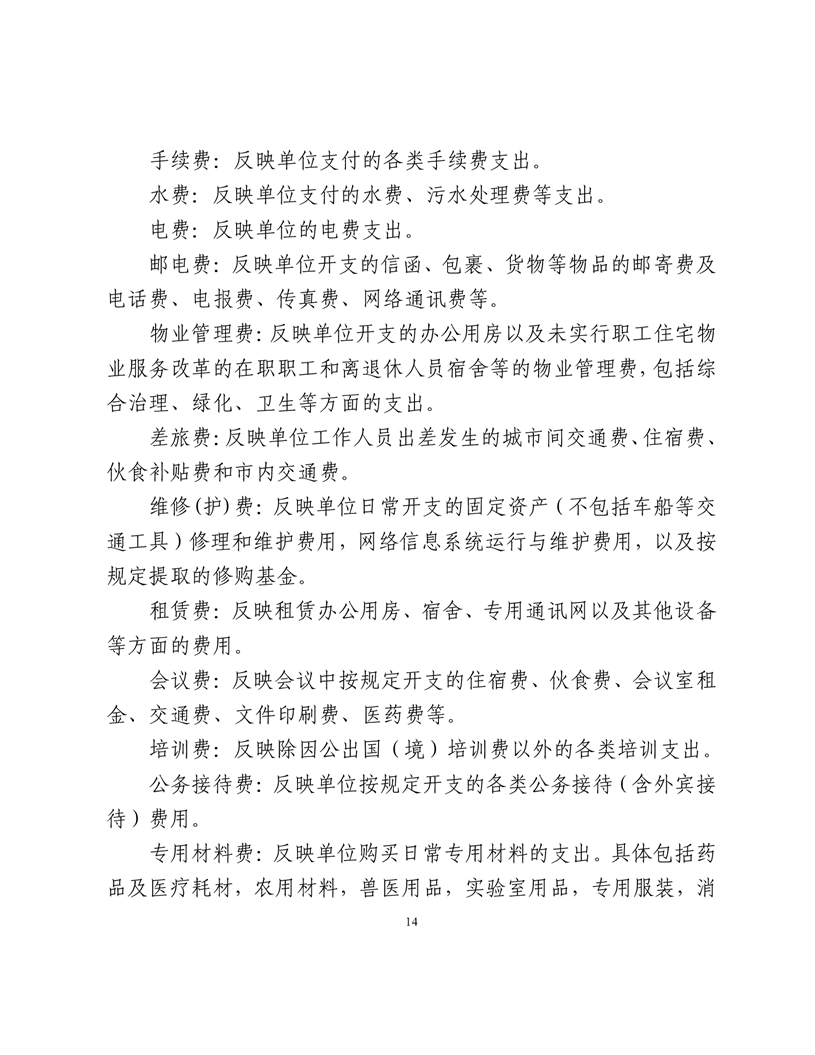 手续费：反映单位支付的各类手续费支出。

水费：反映单位支付的水费、污水处理费等支出。

电费：反映单位的电费支出。

邮电费：反映单位开支的信函、包裹、货物等物品的邮寄费及电话费、电报费、传真费、网络通讯费等。

物业管理费：反映单位开支的办公用房以及未实行职工住宅物业服务改革的在职职工和离退休人员宿舍等的物业管理费，包括综合治理、绿化、卫生等方面的支出。

差旅费：反映单位工作人员出差发生的城市间交通费、住宿费、伙食补贴费和市内交通费。

维修(护)费：反映单位日常开支的固定资产（不包括车船等交通工具）修理和维护费用，网络信息系统运行与维护费用，以及按规定提取的修购基金。

租赁费：反映租赁办公用房、宿舍、专用通讯网以及其他设备等方面的费用。

会议费：反映会议中按规定开支的住宿费、伙食费、会议室租金、交通费、文件印刷费、医药费等。

培训费：反映除因公出国（境）培训费以外的各类培训支出。

公务接待费：反映单位按规定开支的各类公务接待（含外宾接待）费用。

专用材料费：反映单位购买日常专用材料的支出。具体包括药品及医疗耗材，农用材料，兽医用品，实验室用品，专用服装，消

14